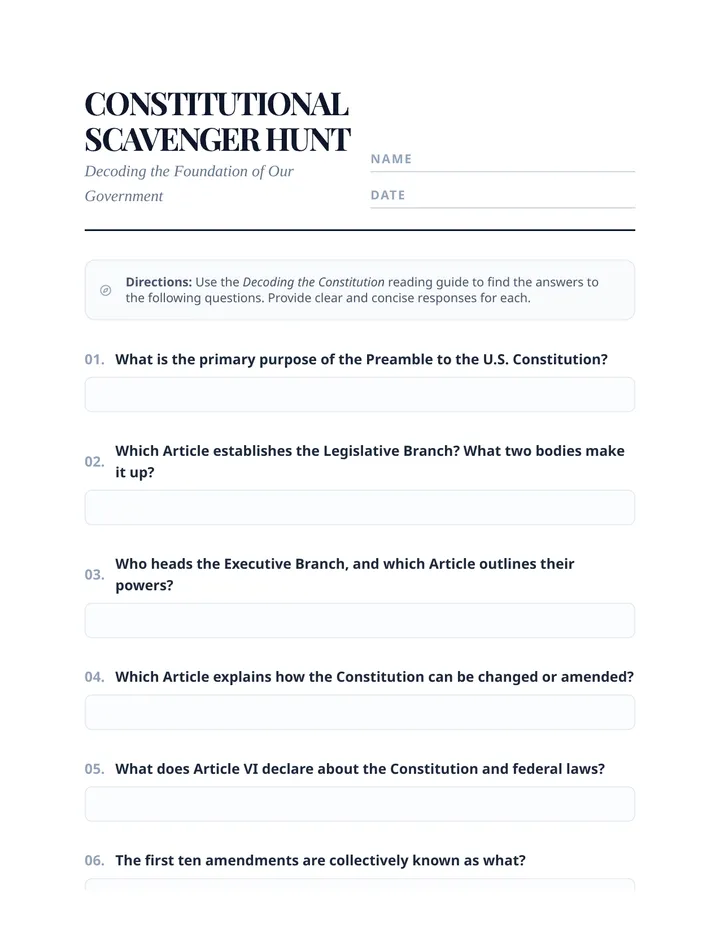 CONSTITUTIONAL SCAVENGER HUNT

Decoding the Foundation of Our Government

NAME ____

DATE ____

Directions: Use the Decoding the Constitution reading guide to find the answers to the following questions. Provide clear and concise responses for each.

01. What is the primary purpose of the Preamble to the U.S. Constitution?

02. Which Article establishes the Legislative Branch? What two bodies make it up?

03. Who heads the Executive Branch, and which Article outlines their powers?

04. Which Article explains how the Constitution can be changed or amended?

05. What does Article VI declare about the Constitution and federal laws?

06. The first ten amendments are collectively known as what?